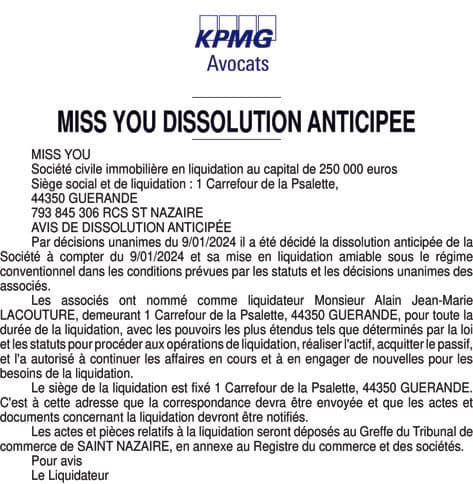 KPMG
Avocats

MISS YOU DISSOLUTION ANTICIPEE

MISS YOU
Société civile immobilière en liquidation au capital de 250 000 euros
Siège social et de liquidation : 1 Carrefour de la Psalette, 44350 GUERANDE
793 845 306 RCS ST NAZAIRE
AVIS DE DISSOLUTION ANTICIPÉE

Par décisions unanimes du 9/01/2024 il a été décidé la dissolution anticipée de la Société à compter du 9/01/2024 et sa mise en liquidation amiable sous le régime conventionnel dans les conditions prévues par les statuts et les décisions unanimes des associés.

Les associés ont nommé comme liquidateur Monsieur Alain Jean-Marie LACOUTURE, demeurant 1 Carrefour de la Psalette, 44350 GUERANDE, pour toute la durée de la liquidation, avec les pouvoirs les plus étendus tels que déterminés par la loi et les statuts pour procéder aux opérations de liquidation, réaliser l'actif, acquitter le passif, et l'a autorisé à continuer les affaires en cours et à en engager de nouvelles pour les besoins de la liquidation.

Le siège de la liquidation est fixé 1 Carrefour de la Psalette, 44350 GUERANDE. C'est à cette adresse que la correspondance devra être envoyée et que les actes et documents concernant la liquidation devront être notifiés.

Les actes et pièces relatifs à la liquidation seront déposés au Greffe du Tribunal de commerce de SAINT NAZAIRE, en annexe au Registre du commerce et des sociétés.

Pour avis
Le Liquidateur